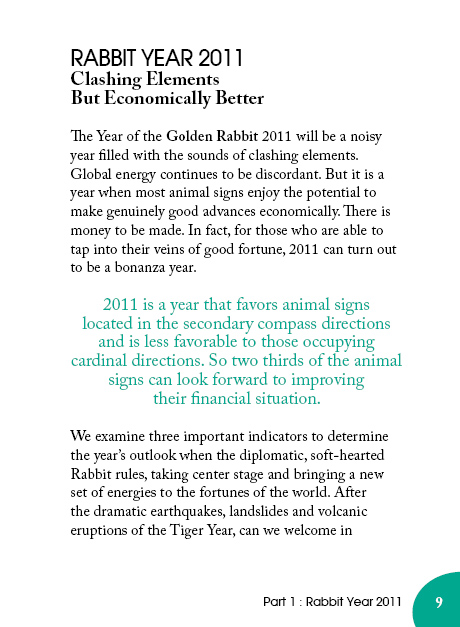 RABBIT YEAR 2011
Clashing Elements
But Economically Better

The Year of the Golden Rabbit 2011 will be a noisy year filled with the sounds of clashing elements. Global energy continues to be discordant. But it is a year when most animal signs enjoy the potential to make genuinely good advances economically. There is money to be made. In fact, for those who are able to tap into their veins of good fortune, 2011 can turn out to be a bonanza year.

2011 is a year that favors animal signs located in the secondary compass directions and is less favorable to those occupying cardinal directions. So two thirds of the animal signs can look forward to improving their financial situation.

We examine three important indicators to determine the year's outlook when the diplomatic, soft-hearted Rabbit rules, taking center stage and bringing a new set of energies to the fortunes of the world. After the dramatic earthquakes, landslides and volcanic eruptions of the Tiger Year, can we welcome in

Part 1 : Rabbit Year 2011 9